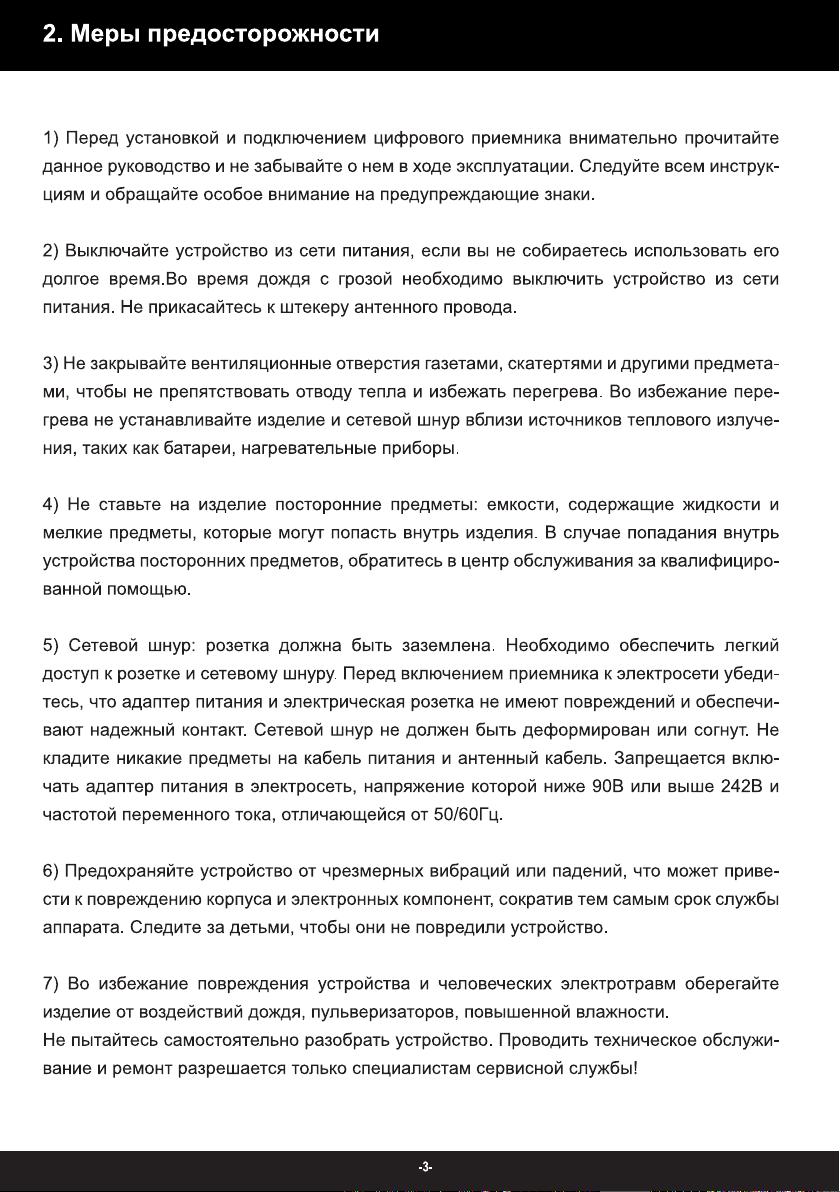 2. Меры предосторожности

1) Перед установкой и подключением цифрового приемника внимательно прочитайте данное руководство и не забывайте о нем в ходе эксплуатации. Следуйте всем инструкциям и обращайте особое внимание на предупреждающие знаки.

2) Выключайте устройство из сети питания, если вы не собираетесь использовать его долгое время.Во время дождя с грозой необходимо выключить устройство из сети питания. Не прикасайтесь к штекеру антенного провода.

3) Не закрывайте вентиляционные отверстия газетами, скатертями и другими предметами, чтобы не препятствовать отводу тепла и избежать перегрева. Во избежание перегрева не устанавливайте изделие и сетевой шнур вблизи источников теплового излучения, таких как батареи, нагревательные приборы.

4) Не ставьте на изделие посторонние предметы: емкости, содержащие жидкости и мелкие предметы, которые могут попасть внутрь изделия. В случае попадания внутрь устройства посторонних предметов, обратитесь в центр обслуживания за квалифицированной помощью.

5) Сетевой шнур: розетка должна быть заземлена. Необходимо обеспечить легкий доступ к розетке и сетевому шнуру. Перед включением приемника к электросети убедитесь, что адаптер питания и электрическая розетка не имеют повреждений и обеспечивают надежный контакт. Сетевой шнур не должен быть деформирован или согнут. Не кладите никакие предметы на кабель питания и антенный кабель. Запрещается включать адаптер питания в электросеть, напряжение которой ниже 90В или выше 242В и частотой переменного тока, отличающейся от 50/60Гц.

6) Предохраняйте устройство от чрезмерных вибраций или падений, что может привести к повреждению корпуса и электронных компонент, сократив тем самым срок службы аппарата. Следите за детьми, чтобы они не повредили устройство.

7) Во избежание повреждения устройства и человеческих электротравм оберегайте изделие от воздействий дождя, пульверизаторов, повышенной влажности.
Не пытайтесь самостоятельно разобрать устройство. Проводить техническое обслуживание и ремонт разрешается только специалистам сервисной службы!

-3-